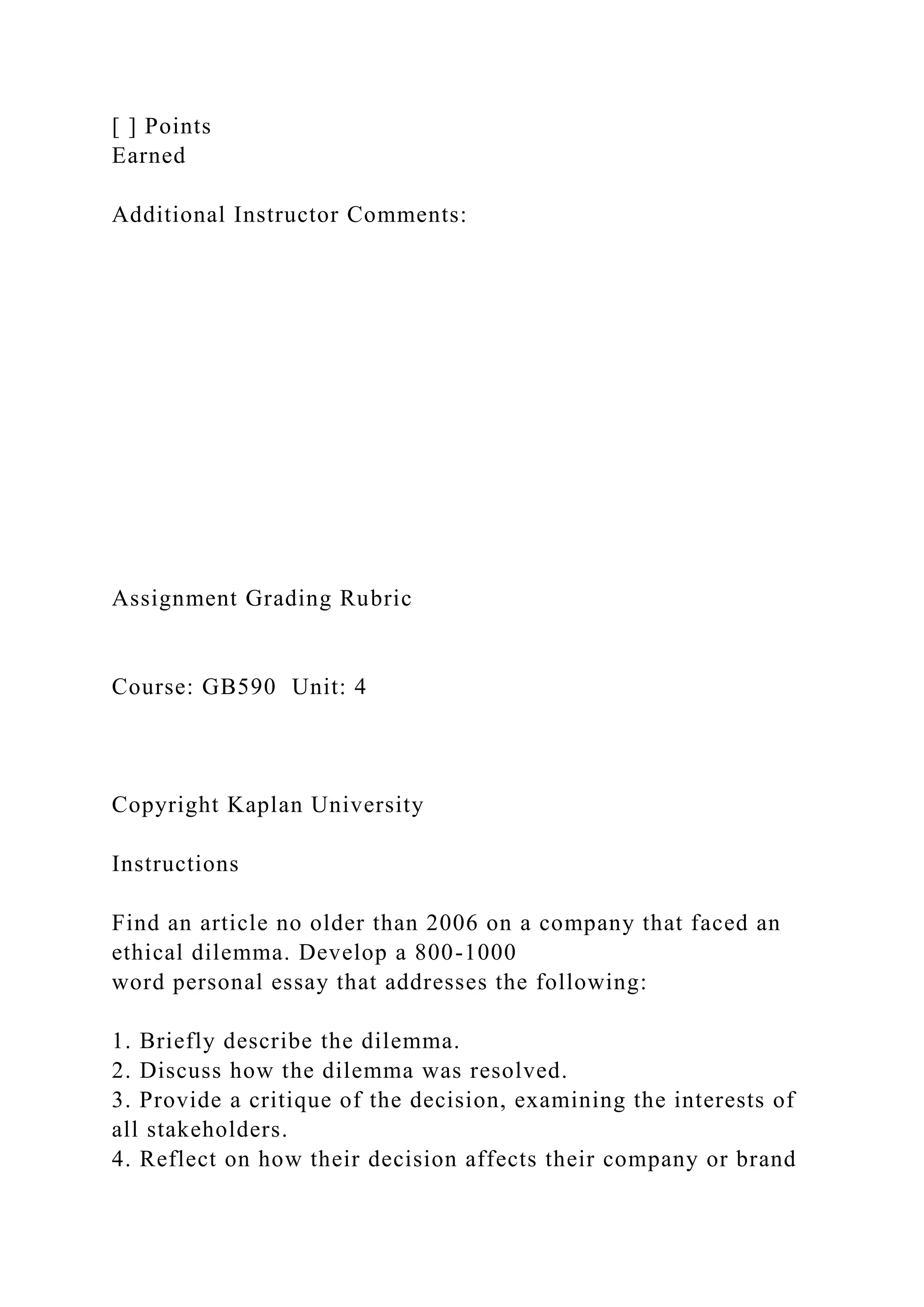 [ ] Points
Earned

Additional Instructor Comments:

Assignment Grading Rubric

Course: GB590 Unit: 4

Copyright Kaplan University

Instructions

Find an article no older than 2006 on a company that faced an ethical dilemma. Develop a 800-1000 word personal essay that addresses the following:

1. Briefly describe the dilemma.
2. Discuss how the dilemma was resolved.
3. Provide a critique of the decision, examining the interests of all stakeholders.
4. Reflect on how their decision affects their company or brand